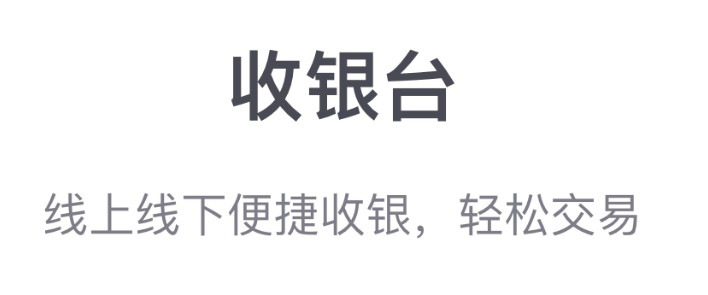 收银台

线上线下便捷收银，轻松交易